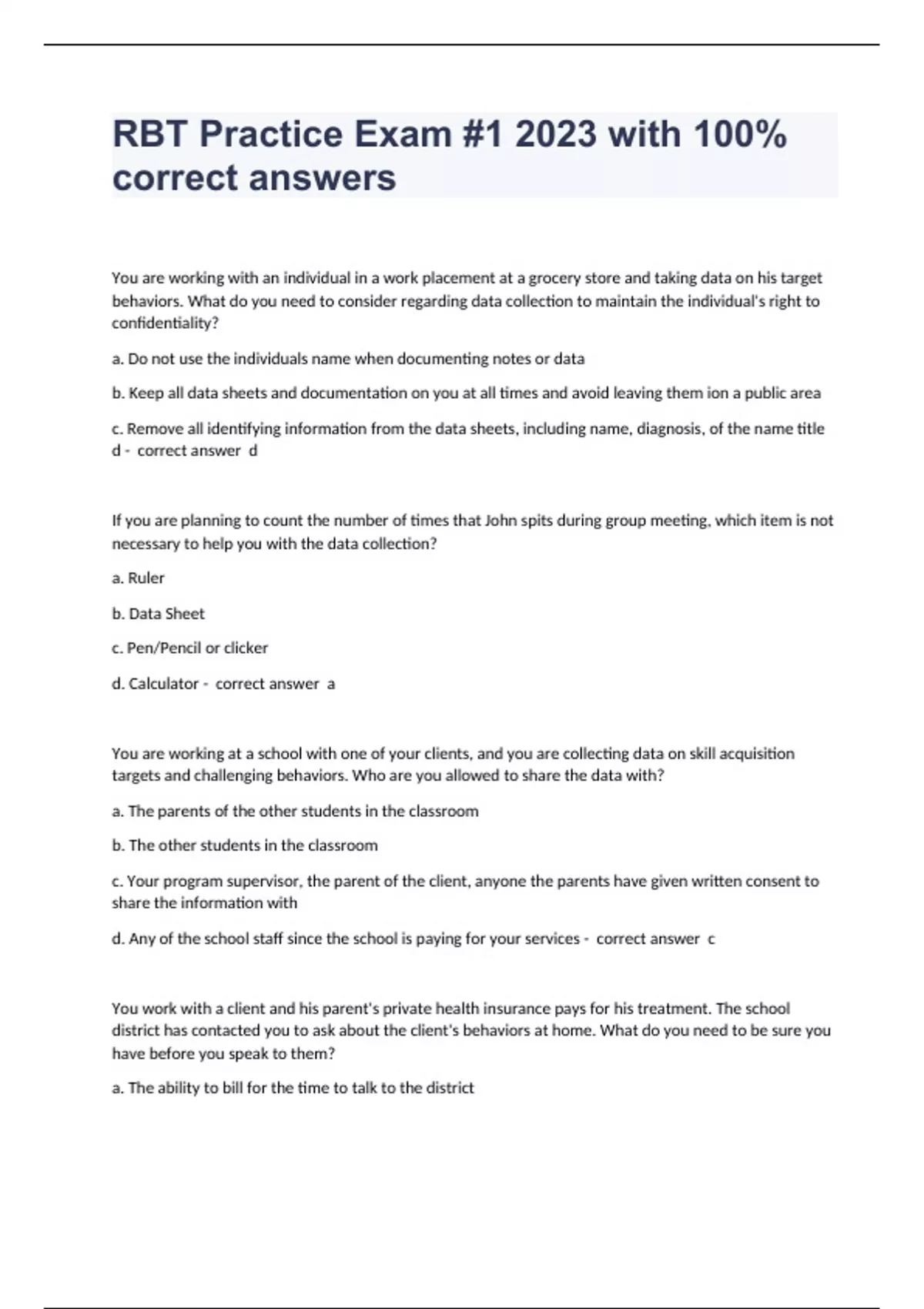 RBT Practice Exam #1 2023 with 100% correct answers

You are working with an individual in a work placement at a grocery store and taking data on his target behaviors. What do you need to consider regarding data collection to maintain the individual's right to confidentiality?

a. Do not use the individuals name when documenting notes or data

b. Keep all data sheets and documentation on you at all times and avoid leaving them ion a public area

c. Remove all identifying information from the data sheets, including name, diagnosis, of the name title d - correct answer d

If you are planning to count the number of times that John spits during group meeting, which item is not necessary to help you with the data collection?

a. Ruler

b. Data Sheet

c. Pen/Pencil or clicker

d. Calculator - correct answer a

You are working at a school with one of your clients, and you are collecting data on skill acquisition targets and challenging behaviors. Who are you allowed to share the data with?

a. The parents of the other students in the classroom

b. The other students in the classroom

c. Your program supervisor, the parent of the client, anyone the parents have given written consent to share the information with

d. Any of the school staff since the school is paying for your services - correct answer c

You work with a client and his parent's private health insurance pays for his treatment. The school district has contacted you to ask about the client's behaviors at home. What do you need to be sure you have before you speak to them?

a. The ability to bill for the time to talk to the district